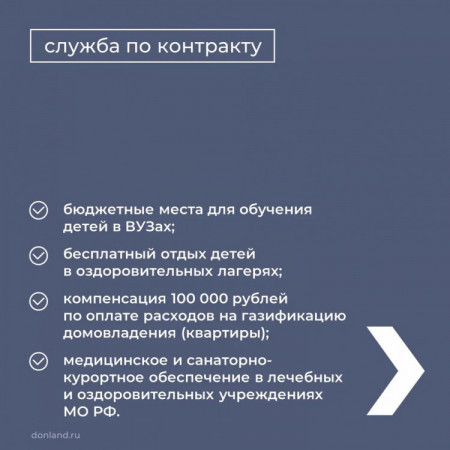 служба по контракту

бюджетные места для обучения детей в ВУЗах;

бесплатный отдых детей в оздоровительных лагерях;

компенсация 100 000 рублей по оплате расходов на газификацию домовладения (квартиры);

медицинское и санаторно-курортное обеспечение в лечебных и оздоровительных учреждениях МО РФ.

donland.ru